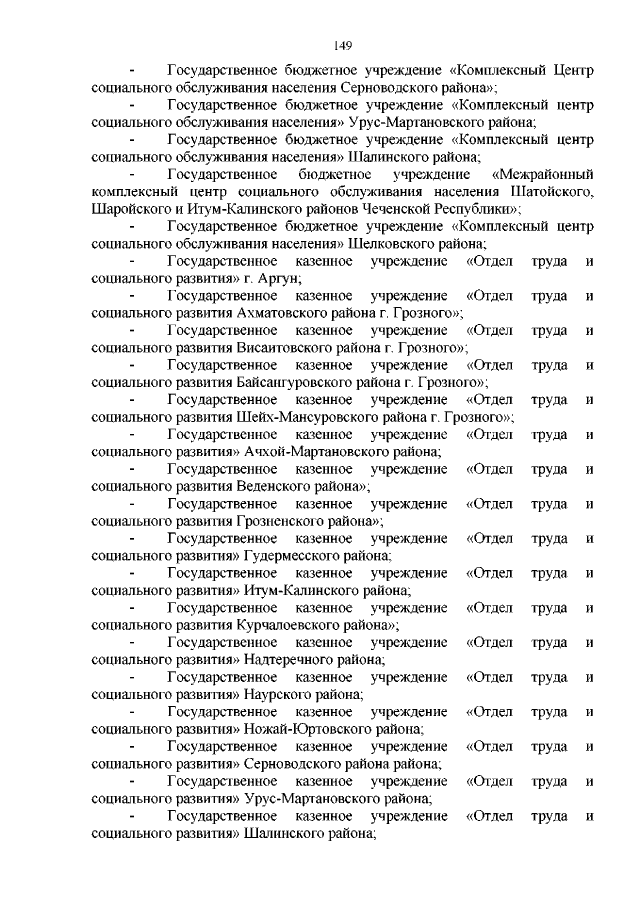 149

- Государственное бюджетное учреждение «Комплексный Центр социального обслуживания населения Серноводского района»;

- Государственное бюджетное учреждение «Комплексный центр социального обслуживания населения» Урус-Мартановского района;

- Государственное бюджетное учреждение «Комплексный центр социального обслуживания населения» Шалинского района;

- Государственное бюджетное учреждение «Межрайонный комплексный центр социального обслуживания населения Шатойского, Шаройского и Итум-Калинского районов Чеченской Республики»;

- Государственное бюджетное учреждение «Комплексный центр социального обслуживания населения» Шелковского района;

- Государственное казенное учреждение «Отдел труда и социального развития» г. Аргун;

- Государственное казенное учреждение «Отдел труда и социального развития Ахматовского района г. Грозного»;

- Государственное казенное учреждение «Отдел труда и социального развития Висаитовского района г. Грозного»;

- Государственное казенное учреждение «Отдел труда и социального развития Байсангуровского района г. Грозного»;

- Государственное казенное учреждение «Отдел труда и социального развития Шейх-Мансуровского района г. Грозного»;

- Государственное казенное учреждение «Отдел труда и социального развития» Ачхой-Мартановского района;

- Государственное казенное учреждение «Отдел труда и социального развития Веденского района»;

- Государственное казенное учреждение «Отдел труда и социального развития Грозненского района»;

- Государственное казенное учреждение «Отдел труда и социального развития» Гудермесского района;

- Государственное казенное учреждение «Отдел труда и социального развития» Итум-Калинского района;

- Государственное казенное учреждение «Отдел труда и социального развития Курчалоевского района»;

- Государственное казенное учреждение «Отдел труда и социального развития» Надтеречного района;

- Государственное казенное учреждение «Отдел труда и социального развития» Наурского района;

- Государственное казенное учреждение «Отдел труда и социального развития» Ножай-Юртовского района;

- Государственное казенное учреждение «Отдел труда и социального развития» Серноводского района района;

- Государственное казенное учреждение «Отдел труда и социального развития» Урус-Мартановского района;

- Государственное казенное учреждение «Отдел труда и социального развития» Шалинского района;